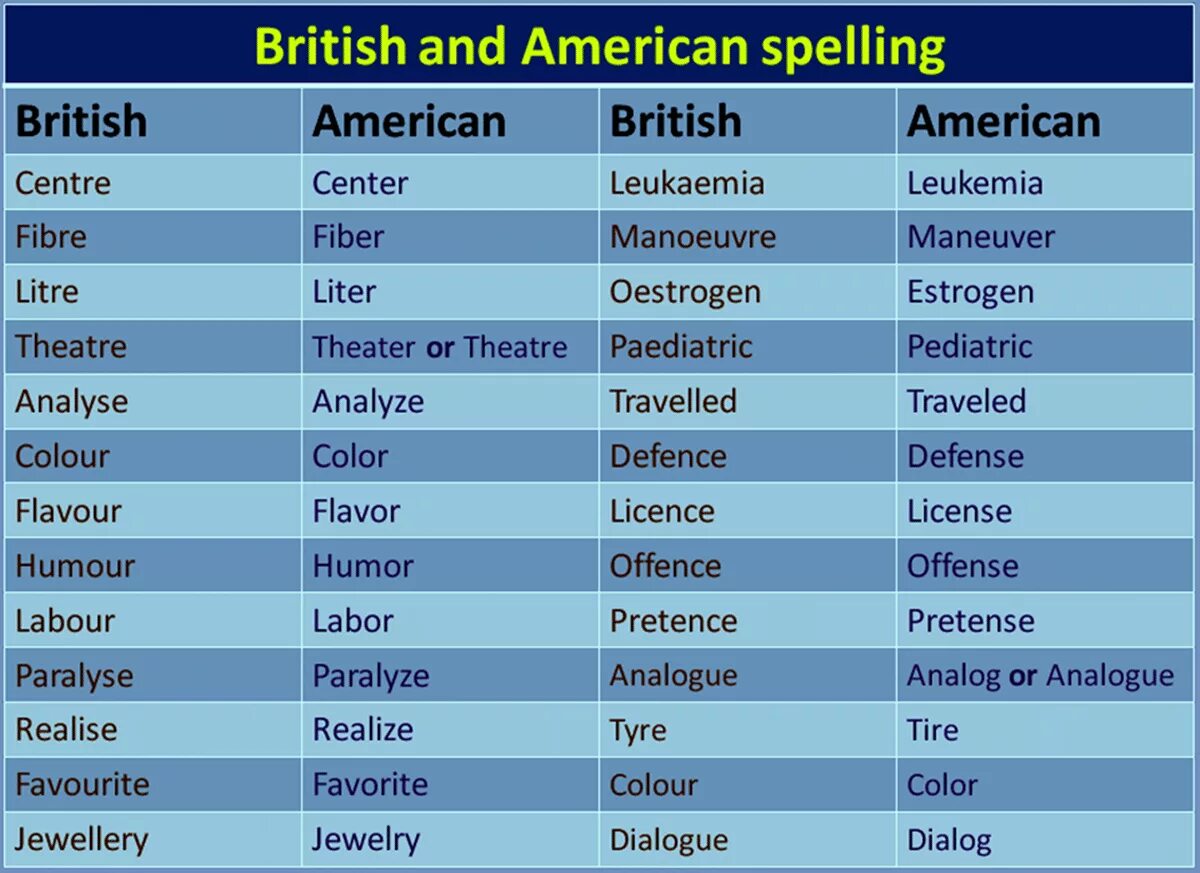 British and American spelling

| British | American | British | American |
|---|---|---|---|
| Centre | Center | Leukaemia | Leukemia |
| Fibre | Fiber | Manoeuvre | Maneuver |
| Litre | Liter | Oestrogen | Estrogen |
| Theatre | Theater or Theatre | Paediatric | Pediatric |
| Analyse | Analyze | Travelled | Traveled |
| Colour | Color | Defence | Defense |
| Flavour | Flavor | Licence | License |
| Humour | Humor | Offence | Offense |
| Labour | Labor | Pretence | Pretense |
| Paralyse | Paralyze | Analogue | Analog or Analogue |
| Realise | Realize | Tyre | Tire |
| Favourite | Favorite | Colour | Color |
| Jewellery | Jewelry | Dialogue | Dialog |